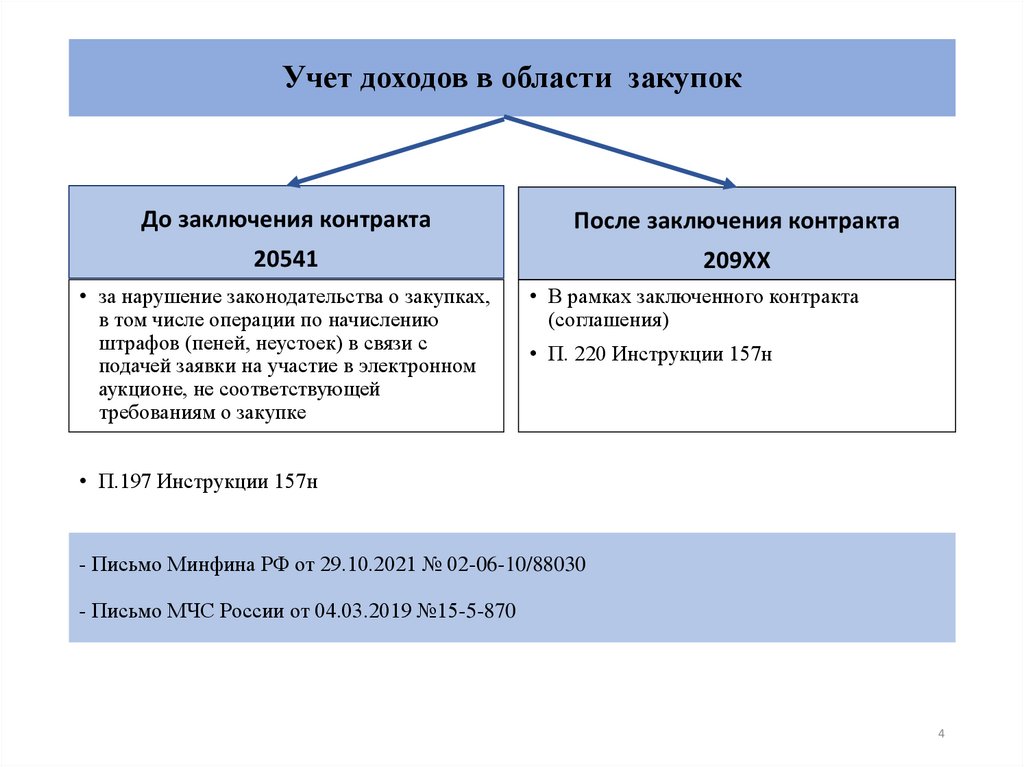 Учет доходов в области закупок

До заключения контракта
20541

• за нарушение законодательства о закупках, в том числе операции по начислению штрафов (пеней, неустоек) в связи с подачей заявки на участие в электронном аукционе, не соответствующей требованиям о закупке

• П.197 Инструкции 157н

После заключения контракта
209ХХ

• В рамках заключенного контракта (соглашения)

• П. 220 Инструкции 157н

- Письмо Минфина РФ от 29.10.2021 № 02-06-10/88030

- Письмо МЧС России от 04.03.2019 №15-5-870

4